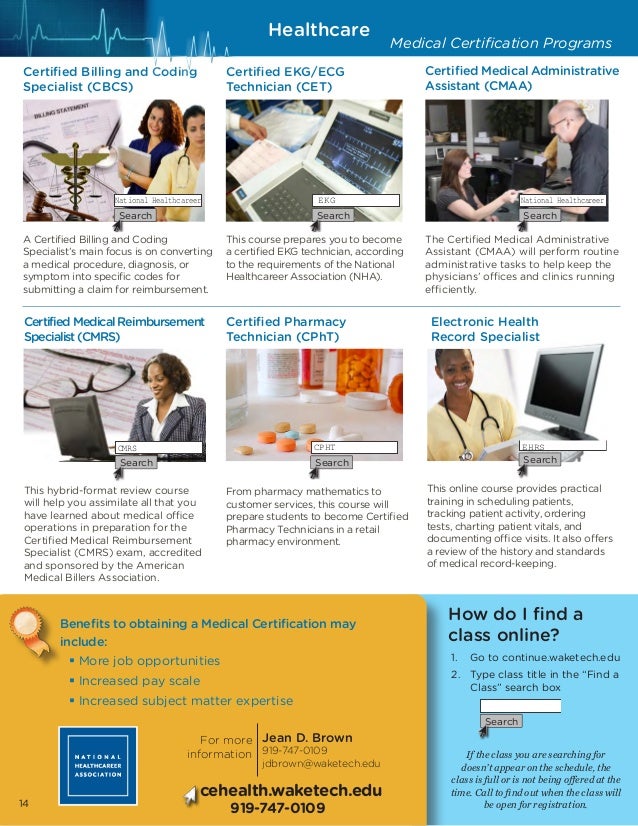 Healthcare

Medical Certification Programs

Certified Billing and Coding Specialist (CBCS)

BILLING STATEMENT

National Healthcareer

Search

A Certified Billing and Coding Specialist's main focus is on converting a medical procedure, diagnosis, or symptom into specific codes for submitting a claim for reimbursement.

Certified EKG/ECG Technician (CET)

EKG

Search

This course prepares you to become a certified EKG technician, according to the requirements of the National Healthcareer Association (NHA).

Certified Medical Administrative Assistant (CMAA)

National Healthcareer

Search

The Certified Medical Administrative Assistant (CMAA) will perform routine administrative tasks to help keep the physicians' offices and clinics running efficiently.

Certified Medical Reimbursement Specialist (CMRS)

CMRS

Search

This hybrid-format review course will help you assimilate all that you have learned about medical office operations in preparation for the Certified Medical Reimbursement Specialist (CMRS) exam, accredited and sponsored by the American Medical Billers Association.

Certified Pharmacy Technician (CPhT)

CPHT

Search

From pharmacy mathematics to customer services, this course will prepare students to become Certified Pharmacy Technicians in a retail pharmacy environment.

Electronic Health Record Specialist

EHRS

Search

This online course provides practical training in scheduling patients, tracking patient activity, ordering tests, charting patient vitals, and documenting office visits. It also offers a review of the history and standards of medical record-keeping.

Benefits to obtaining a Medical Certification may include:
▪ More job opportunities
▪ Increased pay scale
▪ Increased subject matter expertise

NATIONAL HEALTHCAREER ASSOCIATION

For more information

Jean D. Brown
919-747-0109
jdbrown@waketech.edu

cehealth.waketech.edu
919-747-0109

14

How do I find a class online?

1. Go to continue.waketech.edu
2. Type class title in the "Find a Class" search box

Search

If the class you are searching for doesn't appear on the schedule, the class is full or is not being offered at the time. Call to find out when the class will be open for registration.